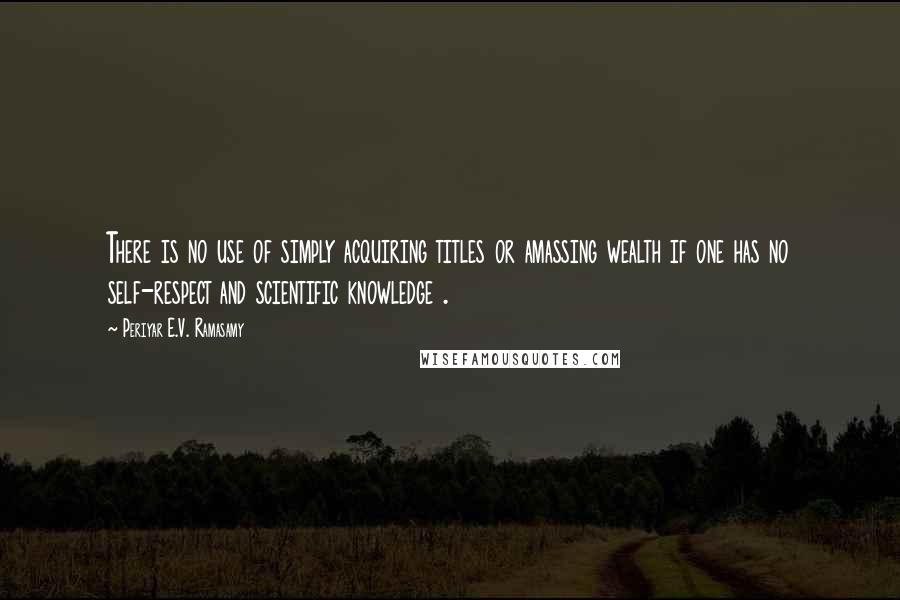 There is no use of simply acquiring titles or amassing wealth if one has no self-respect and scientific knowledge .

~ Periyar E.V. Ramasamy

WISEFAMOUSQUOTES.COM